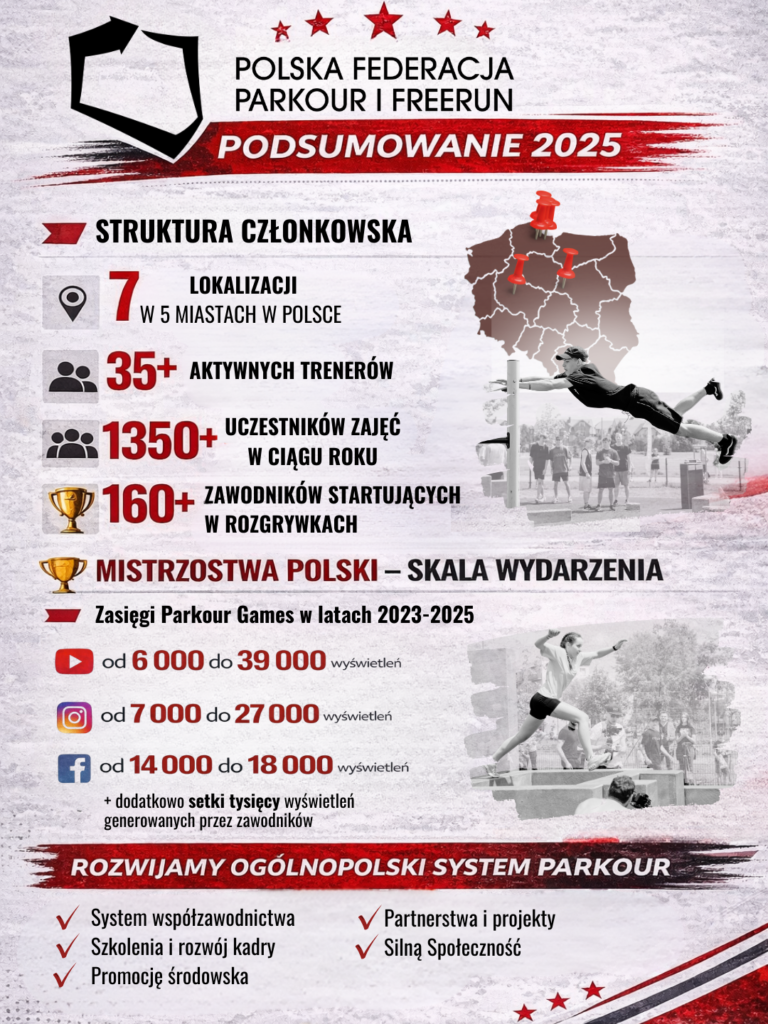 POLSKA FEDERACJA PARKOUR I FREERUN

PODSUMOWANIE 2025

STRUKTURA CZŁONKOWSKA

7 LOKALIZACJI W 5 MIASTACH W POLSCE

35+ AKTYWNYCH TRENERÓW

1350+ UCZESTNIKÓW ZAJĘĆ W CIĄGU ROKU

160+ ZAWODNIKÓW STARTUJĄCYCH W ROZGRYWKACH

MISTRZOSTWA POLSKI – SKALA WYDARZENIA

Zasięgi Parkour Games w latach 2023-2025

od 6 000 do 39 000 wyświetleń

od 7 000 do 27 000 wyświetleń

od 14 000 do 18 000 wyświetleń

+ dodatkowo setki tysięcy wyświetleń generowanych przez zawodników

ROZWIJAMY OGÓLNOPOLSKI SYSTEM PARKOUR

System współzawodnictwa
Szkolenia i rozwój kadry
Promocję środowska

Partnerstwa i projekty
Silną Społeczność